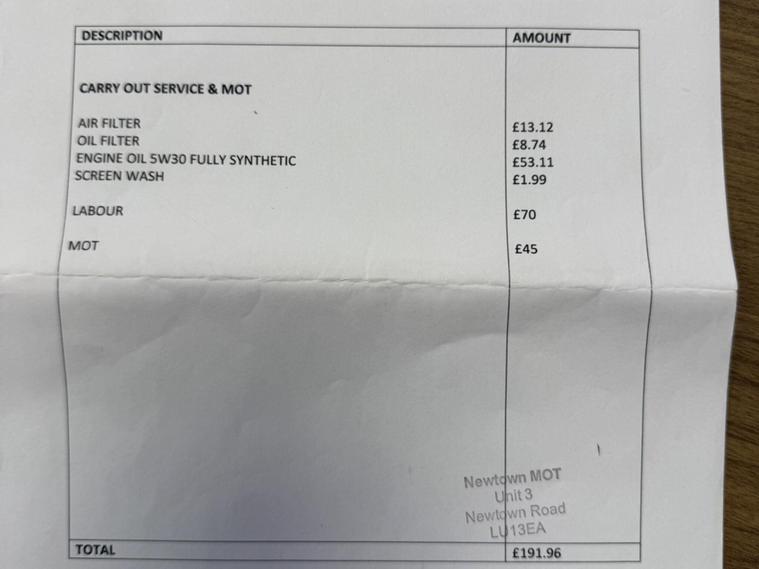 | DESCRIPTION | AMOUNT |
|---|---|
| CARRY OUT SERVICE & MOT | |
| AIR FILTER | £13.12 |
| OIL FILTER | £8.74 |
| ENGINE OIL 5W30 FULLY SYNTHETIC | £53.11 |
| SCREEN WASH | £1.99 |
| LABOUR | £70 |
| MOT | £45 |
| TOTAL | £191.96 |

Newtown MOT
Unit 3
Newtown Road
LU13EA